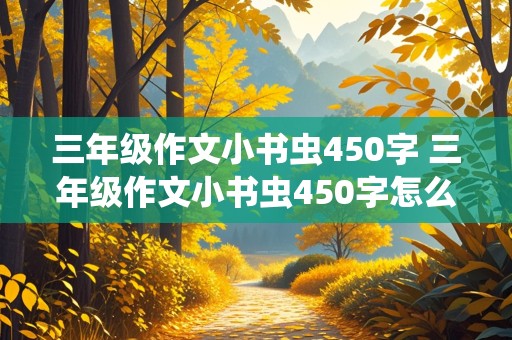 三年级作文小书虫450字 三年级作文小书虫450字怎么